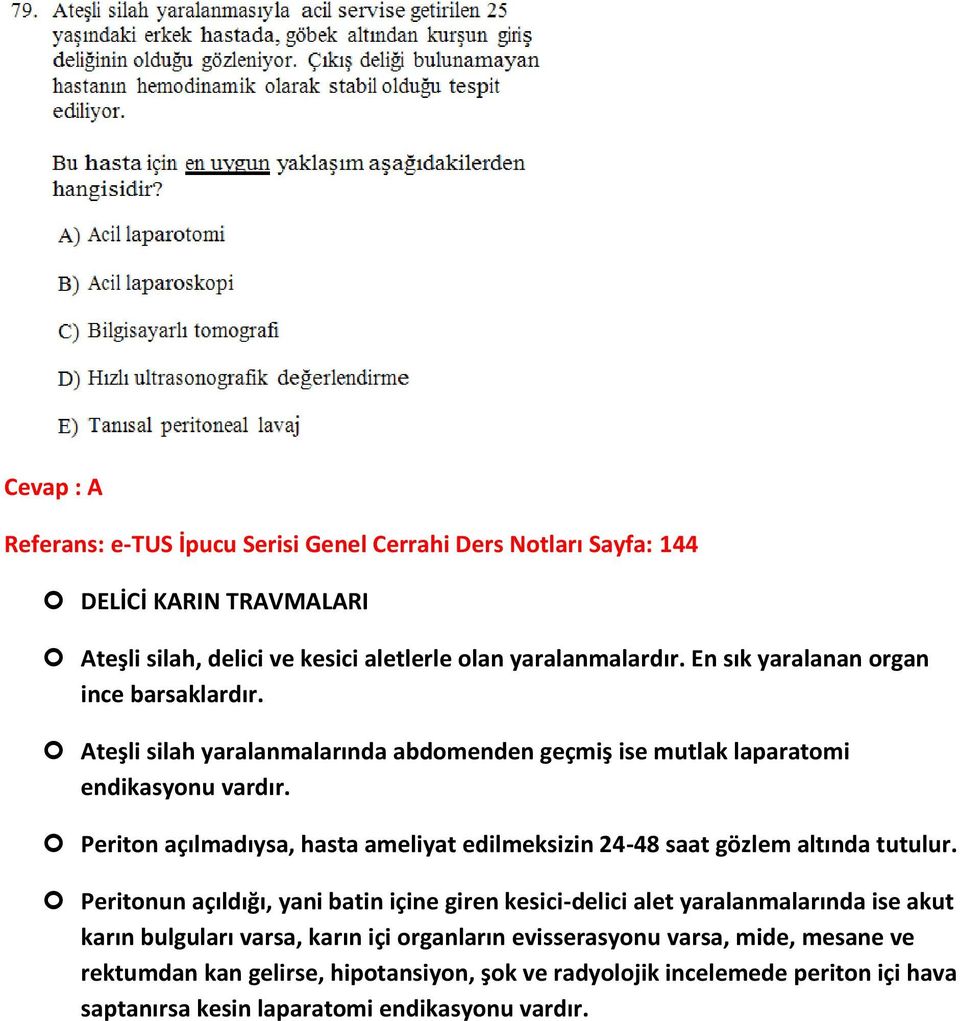 79. Ateşli silah yaralanmasıyla acil servise getirilen 25 yaşındaki erkek hastada, göbek altından kurşun giriş deliğinin olduğu gözleniyor. Çıkış deliği bulunamayan hastanın hemodinamik olarak stabil olduğu tespit ediliyor.

Bu hasta için en uygun yaklaşım aşağıdakilerden hangisidir?

A) Acil laparotomi

B) Acil laparoskopi

C) Bilgisayarlı tomografi

D) Hızlı ultrasonografik değerlendirme

E) Tanısal peritoneal lavaj

Cevap : A

Referans: e-TUS İpucu Serisi Genel Cerrahi Ders Notları Sayfa: 144

DELİCİ KARIN TRAVMALARI

Ateşli silah, delici ve kesici aletlerle olan yaralanmalardır. En sık yaralanan organ ince barsaklardır.

Ateşli silah yaralanmalarında abdomenden geçmiş ise mutlak laparatomi endikasyonu vardır.

Periton açılmadıysa, hasta ameliyat edilmeksizin 24-48 saat gözlem altında tutulur.

Peritonun açıldığı, yani batin içine giren kesici-delici alet yaralanmalarında ise akut karın bulguları varsa, karın içi organların evisserasyonu varsa, mide, mesane ve rektumdan kan gelirse, hipotansiyon, şok ve radyolojik incelemede periton içi hava saptanırsa kesin laparatomi endikasyonu vardır.